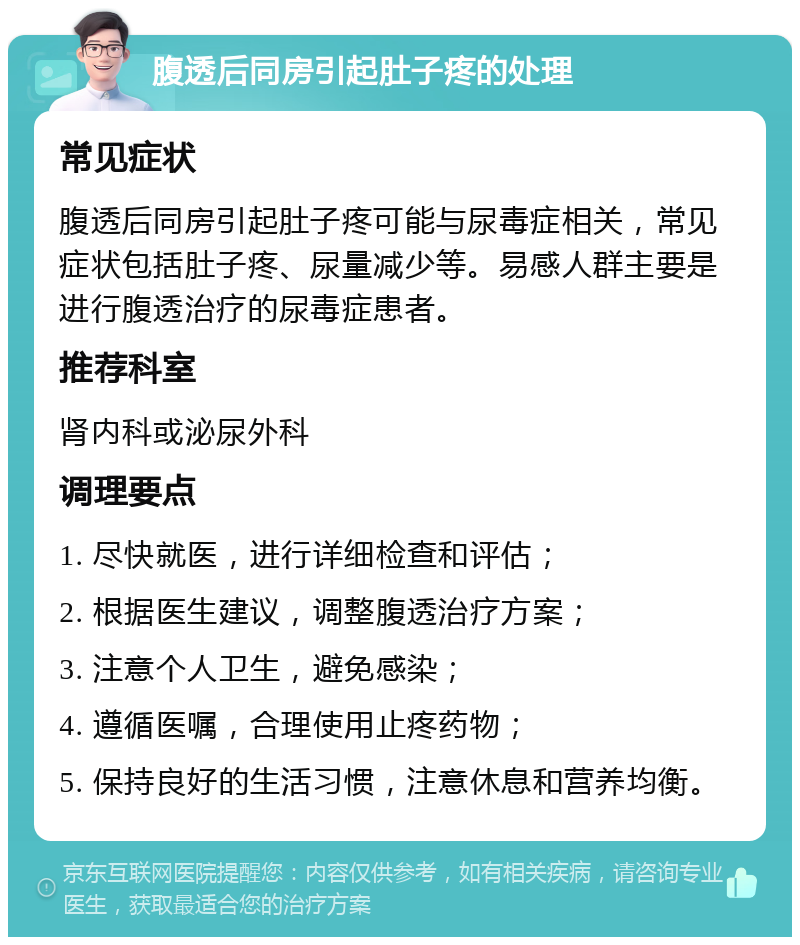 腹透后同房引起肚子疼的处理

常见症状

腹透后同房引起肚子疼可能与尿毒症相关，常见症状包括肚子疼、尿量减少等。易感人群主要是进行腹透治疗的尿毒症患者。

推荐科室

肾内科或泌尿外科

调理要点

1. 尽快就医，进行详细检查和评估；

2. 根据医生建议，调整腹透治疗方案；

3. 注意个人卫生，避免感染；

4. 遵循医嘱，合理使用止疼药物；

5. 保持良好的生活习惯，注意休息和营养均衡。

京东互联网医院提醒您：内容仅供参考，如有相关疾病，请咨询专业医生，获取最适合您的治疗方案